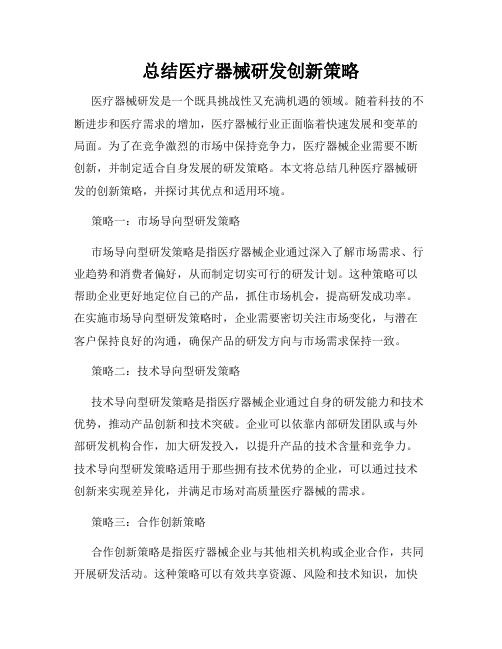 总结医疗器械研发创新策略

医疗器械研发是一个既具挑战性又充满机遇的领域。随着科技的不断进步和医疗需求的增加，医疗器械行业正面临着快速发展和变革的局面。为了在竞争激烈的市场中保持竞争力，医疗器械企业需要不断创新，并制定适合自身发展的研发策略。本文将总结几种医疗器械研发的创新策略，并探讨其优点和适用环境。

策略一：市场导向型研发策略

市场导向型研发策略是指医疗器械企业通过深入了解市场需求、行业趋势和消费者偏好，从而制定切实可行的研发计划。这种策略可以帮助企业更好地定位自己的产品，抓住市场机会，提高研发成功率。在实施市场导向型研发策略时，企业需要密切关注市场变化，与潜在客户保持良好的沟通，确保产品的研发方向与市场需求保持一致。

策略二：技术导向型研发策略

技术导向型研发策略是指医疗器械企业通过自身的研发能力和技术优势，推动产品创新和技术突破。企业可以依靠内部研发团队或与外部研发机构合作，加大研发投入，以提升产品的技术含量和竞争力。技术导向型研发策略适用于那些拥有技术优势的企业，可以通过技术创新来实现差异化，并满足市场对高质量医疗器械的需求。

策略三：合作创新策略

合作创新策略是指医疗器械企业与其他相关机构或企业合作，共同开展研发活动。这种策略可以有效共享资源、风险和技术知识，加快